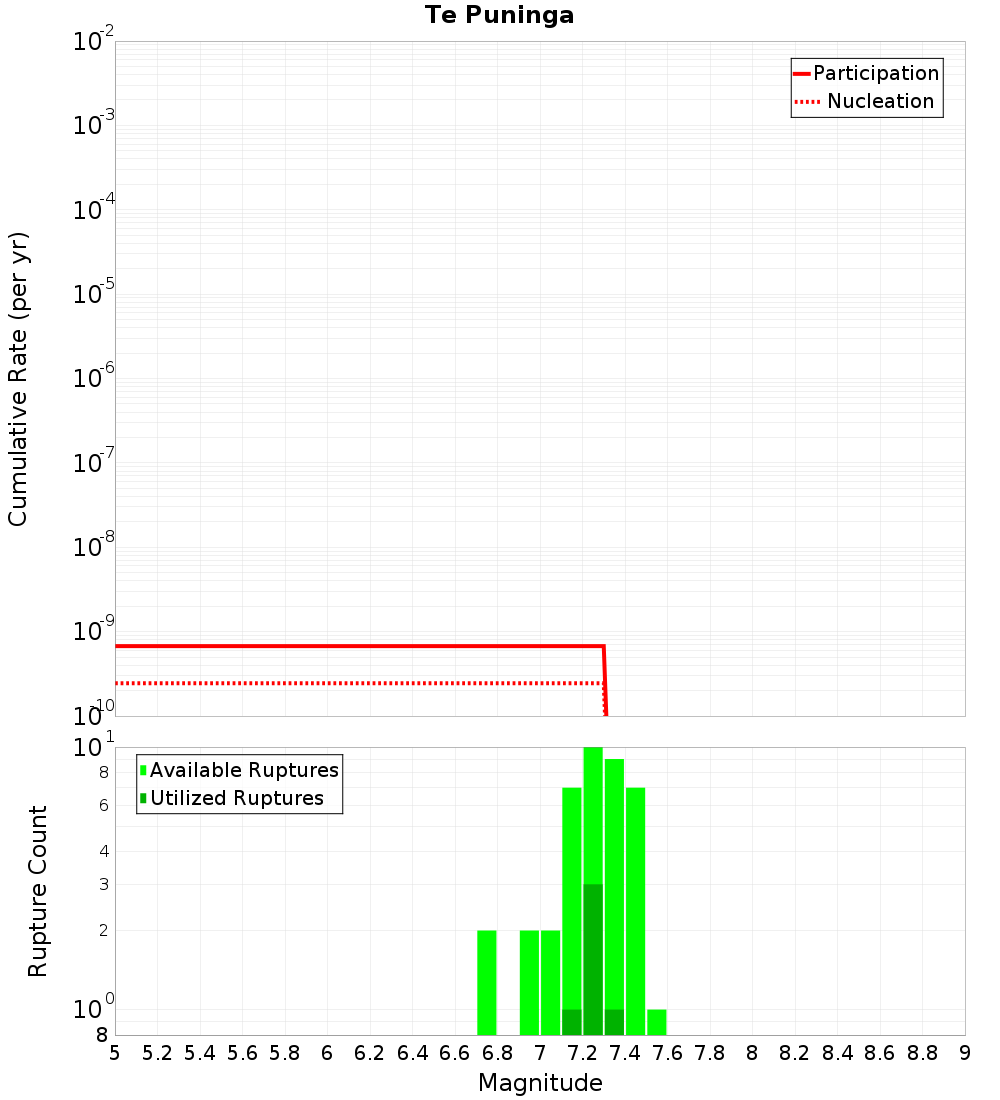 Te Puninga

Participation
Nucleation

Cumulative Rate (per yr)

$10^{-2}$
$10^{-3}$
$10^{-4}$
$10^{-5}$
$10^{-6}$
$10^{-7}$
$10^{-8}$
$10^{-9}$
$10^{-10}$

Available Ruptures
Utilized Ruptures

Rupture Count

$10^{1}$
8
6
4
3
2
$10^{0}$
8

5 5.2 5.4 5.6 5.8 6 6.2 6.4 6.6 6.8 7 7.2 7.4 7.6 7.8 8 8.2 8.4 8.6 8.8 9

Magnitude